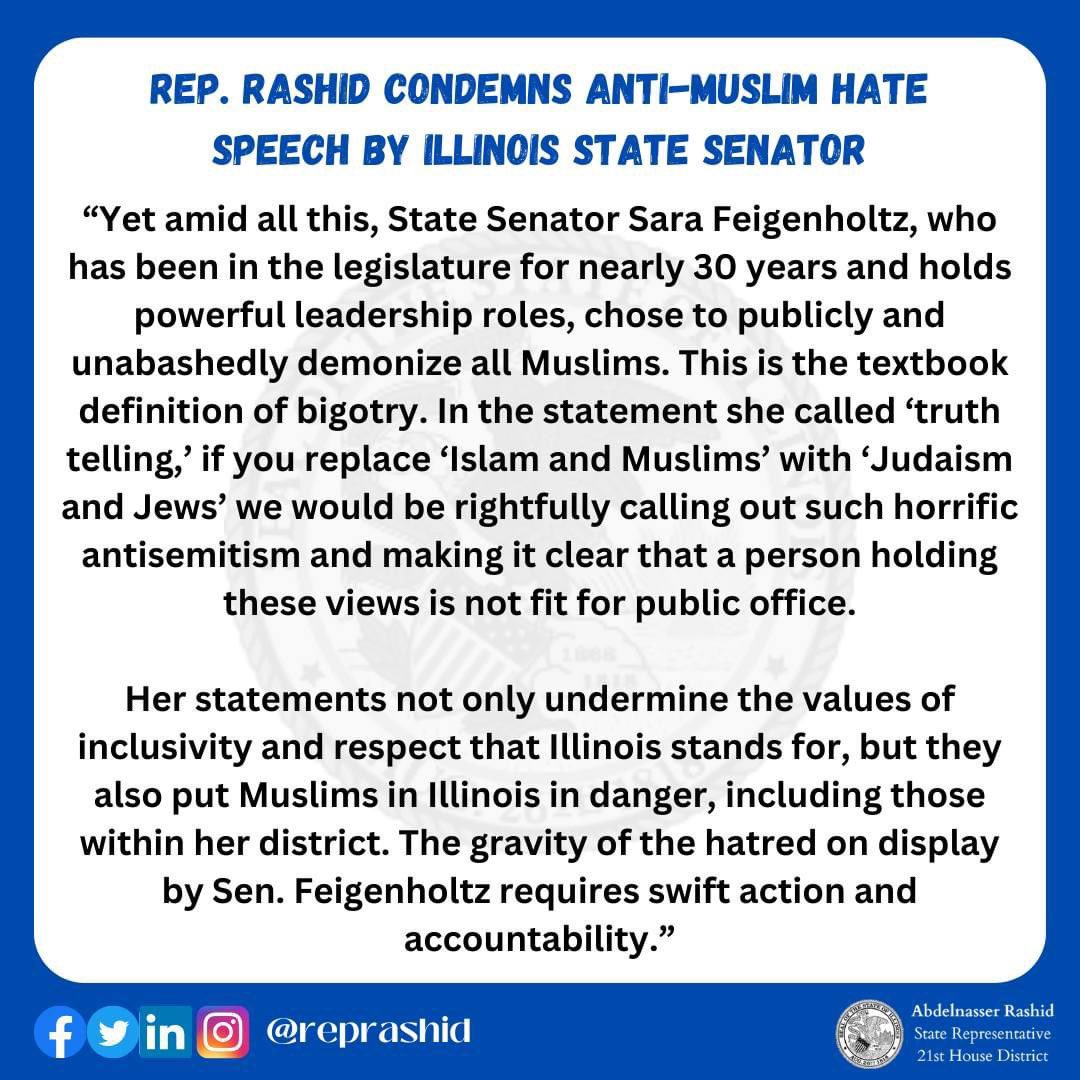 REP. RASHID CONDEMNS ANTI-MUSLIM HATE SPEECH BY ILLINOIS STATE SENATOR

“Yet amid all this, State Senator Sara Feigenholtz, who has been in the legislature for nearly 30 years and holds powerful leadership roles, chose to publicly and unabashedly demonize all Muslims. This is the textbook definition of bigotry. In the statement she called ‘truth telling,’ if you replace ‘Islam and Muslims’ with ‘Judaism and Jews’ we would be rightfully calling out such horrific antisemitism and making it clear that a person holding these views is not fit for public office.

Her statements not only undermine the values of inclusivity and respect that Illinois stands for, but they also put Muslims in Illinois in danger, including those within her district. The gravity of the hatred on display by Sen. Feigenholtz requires swift action and accountability.”

@reprashid

Abdelnasser Rashid
State Representative
21st House District